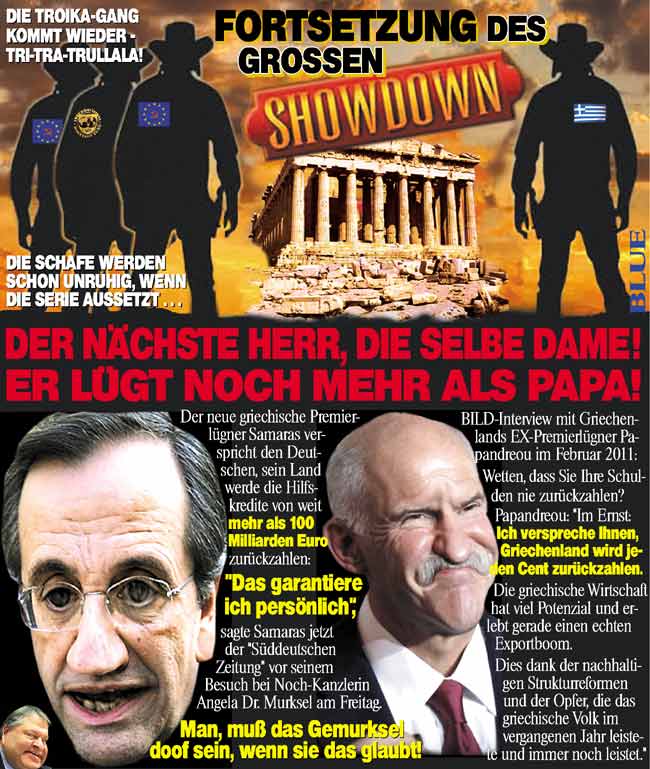 DIE TROIKA-GANG KOMMT WIEDER - TRI-TRA-TRULLALA!

FORTSETZUNG DES GROSSEN

SHOWDOWN

DIE SCHAFE WERDEN SCHON UNRUHIG, WENN DIE SERIE AUSSETZT . . .

BLUE

DER NÄCHSTE HERR, DIE SELBE DAME! ER LÜGT NOCH MEHR ALS PAPA!

Der neue griechische Premierlügner Samaras verspricht den Deutschen, sein Land werde die Hilfskredite von weit mehr als 100 Milliarden Euro zurückzahlen:

"Das garantiere ich persönlich",

sagte Samaras jetzt der "Süddeutschen Zeitung" vor seinem Besuch bei Noch-Kanzlerin Angela Dr. Murksel am Freitag.

Man, muß das Gemurksel doof sein, wenn sie das glaubt!

BILD-Interview mit Griechenlands EX-Premierlügner Papandreou im Februar 2011:

Wetten, dass Sie Ihre Schulden nie zurückzahlen?

Papandreou: "Im Ernst: Ich verspreche Ihnen, Griechenland wird jeden Cent zurückzahlen.

Die griechische Wirtschaft hat viel Potenzial und erlebt gerade einen echten Exportboom.

Dies dank der nachhaltigen Strukturreformen und der Opfer, die das griechische Volk im vergangenen Jahr leistete und immer noch leistet."